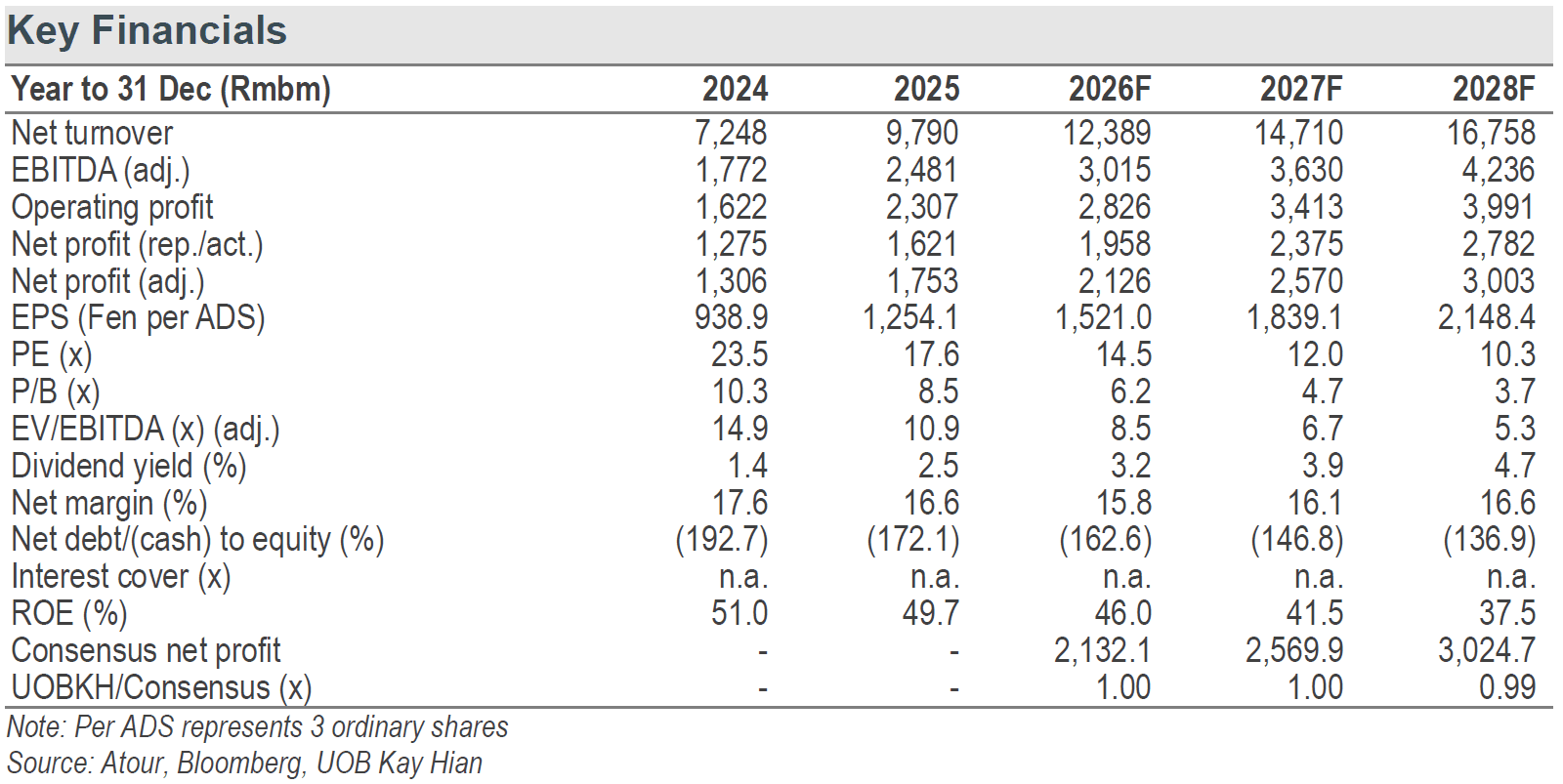 Key Financials

| Year to 31 Dec (Rmbm) | 2024 | 2025 | 2026F | 2027F | 2028F |
|---|---|---|---|---|---|
| Net turnover | 7,248 | 9,790 | 12,389 | 14,710 | 16,758 |
| EBITDA (adj.) | 1,772 | 2,481 | 3,015 | 3,630 | 4,236 |
| Operating profit | 1,622 | 2,307 | 2,826 | 3,413 | 3,991 |
| Net profit (rep./act.) | 1,275 | 1,621 | 1,958 | 2,375 | 2,782 |
| Net profit (adj.) | 1,306 | 1,753 | 2,126 | 2,570 | 3,003 |
| EPS (Fen per ADS) | 938.9 | 1,254.1 | 1,521.0 | 1,839.1 | 2,148.4 |
| PE (x) | 23.5 | 17.6 | 14.5 | 12.0 | 10.3 |
| P/B (x) | 10.3 | 8.5 | 6.2 | 4.7 | 3.7 |
| EV/EBITDA (x) (adj.) | 14.9 | 10.9 | 8.5 | 6.7 | 5.3 |
| Dividend yield (%) | 1.4 | 2.5 | 3.2 | 3.9 | 4.7 |
| Net margin (%) | 17.6 | 16.6 | 15.8 | 16.1 | 16.6 |
| Net debt/(cash) to equity (%) | (192.7) | (172.1) | (162.6) | (146.8) | (136.9) |
| Interest cover (x) | n.a. | n.a. | n.a. | n.a. | n.a. |
| ROE (%) | 51.0 | 49.7 | 46.0 | 41.5 | 37.5 |
| Consensus net profit | - | - | 2,132.1 | 2,569.9 | 3,024.7 |
| UOBKH/Consensus (x) | - | - | 1.00 | 1.00 | 0.99 |

Note: Per ADS represents 3 ordinary shares
Source: Atour, Bloomberg, UOB Kay Hian